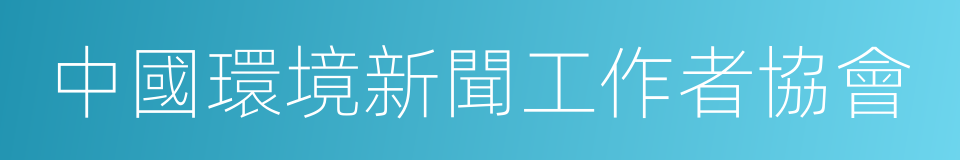 中國環境新聞工作者協會